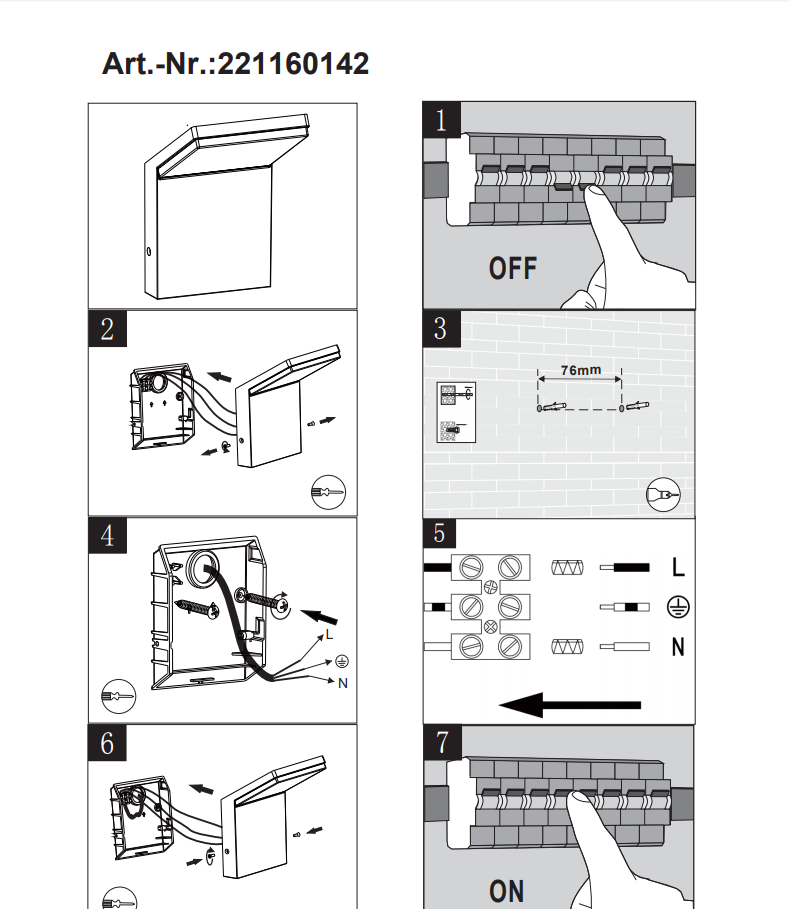 Art.-Nr.:221160142

1

OFF

2

3

76mm

4

L

N

5

L

N

6

7

ON